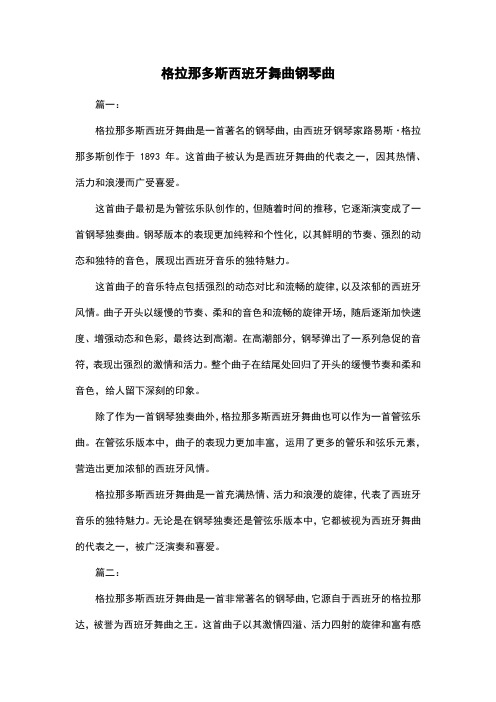 格拉那多斯西班牙舞曲钢琴曲

篇一：

格拉那多斯西班牙舞曲是一首著名的钢琴曲，由西班牙钢琴家路易斯·格拉那多斯创作于 1893 年。这首曲子被认为是西班牙舞曲的代表之一，因其热情、活力和浪漫而广受喜爱。

这首曲子最初是为管弦乐队创作的，但随着时间的推移，它逐渐演变成了一首钢琴独奏曲。钢琴版本的表现更加纯粹和个性化，以其鲜明的节奏、强烈的动态和独特的音色，展现出西班牙音乐的独特魅力。

这首曲子的音乐特点包括强烈的动态对比和流畅的旋律，以及浓郁的西班牙风情。曲子开头以缓慢的节奏、柔和的音色和流畅的旋律开场，随后逐渐加快速度、增强动态和色彩，最终达到高潮。在高潮部分，钢琴弹出了一系列急促的音符，表现出强烈的激情和活力。整个曲子在结尾处回归了开头的缓慢节奏和柔和音色，给人留下深刻的印象。

除了作为一首钢琴独奏曲外，格拉那多斯西班牙舞曲也可以作为一首管弦乐曲。在管弦乐版本中，曲子的表现力更加丰富，运用了更多的管乐和弦乐元素，营造出更加浓郁的西班牙风情。

格拉那多斯西班牙舞曲是一首充满热情、活力和浪漫的旋律，代表了西班牙音乐的独特魅力。无论是在钢琴独奏还是管弦乐版本中，它都被视为西班牙舞曲的代表之一，被广泛演奏和喜爱。

篇二：

格拉那多斯西班牙舞曲是一首非常著名的钢琴曲，它源自于西班牙的格拉那达，被誉为西班牙舞曲之王。这首曲子以其激情四溢、活力四射的旋律和富有感